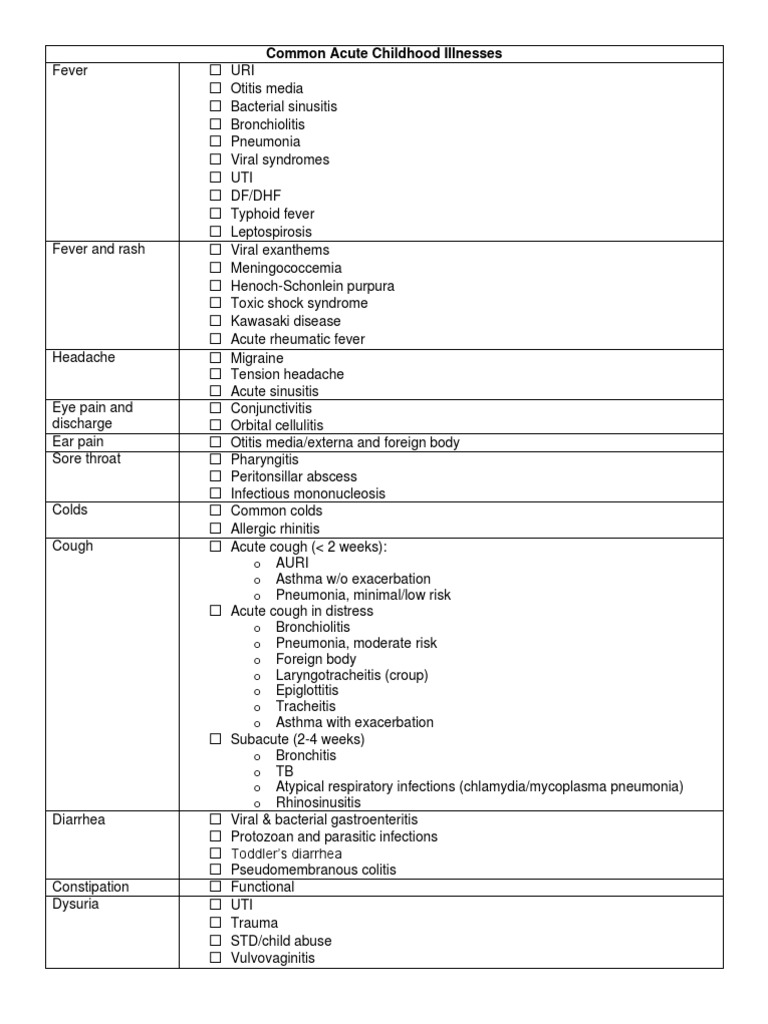 | Common Acute Childhood Illnesses | |
|---|---|
| Fever | ☐ URI<br>☐ Otitis media<br>☐ Bacterial sinusitis<br>☐ Bronchiolitis<br>☐ Pneumonia<br>☐ Viral syndromes<br>☐ UTI<br>☐ DF/DHF<br>☐ Typhoid fever<br>☐ Leptospirosis |
| Fever and rash | ☐ Viral exanthems<br>☐ Meningococcemia<br>☐ Henoch-Schonlein purpura<br>☐ Toxic shock syndrome<br>☐ Kawasaki disease<br>☐ Acute rheumatic fever |
| Headache | ☐ Migraine<br>☐ Tension headache<br>☐ Acute sinusitis |
| Eye pain and discharge | ☐ Conjunctivitis<br>☐ Orbital cellulitis |
| Ear pain | ☐ Otitis media/externa and foreign body |
| Sore throat | ☐ Pharyngitis<br>☐ Peritonsillar abscess<br>☐ Infectious mononucleosis |
| Colds | ☐ Common colds<br>☐ Allergic rhinitis |
| Cough | ☐ Acute cough (< 2 weeks):<br>o AURI<br>o Asthma w/o exacerbation<br>o Pneumonia, minimal/low risk<br>☐ Acute cough in distress<br>o Bronchiolitis<br>o Pneumonia, moderate risk<br>o Foreign body<br>o Laryngotracheitis (croup)<br>o Epiglottitis<br>o Tracheitis<br>o Asthma with exacerbation<br>☐ Subacute (2-4 weeks)<br>o Bronchitis<br>o TB<br>o Atypical respiratory infections (chlamydia/mycoplasma pneumonia)<br>o Rhinosinusitis |
| Diarrhea | ☐ Viral & bacterial gastroenteritis<br>☐ Protozoan and parasitic infections<br>☐ Toddler's diarrhea<br>☐ Pseudomembranous colitis |
| Constipation | ☐ Functional |
| Dysuria | ☐ UTI<br>☐ Trauma<br>☐ STD/child abuse<br>☐ Vulvovaginitis |